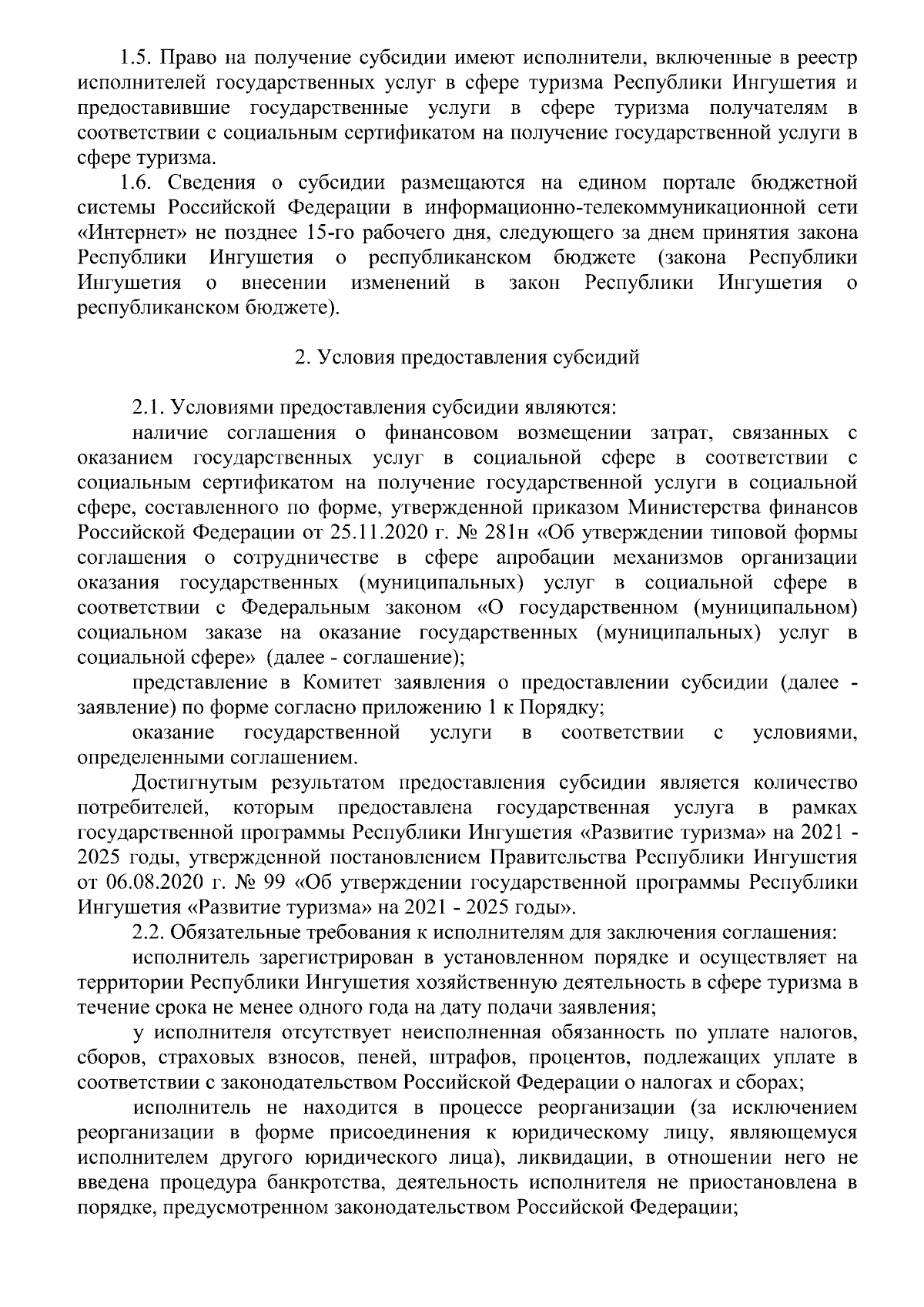 1.5. Право на получение субсидии имеют исполнители, включенные в реестр исполнителей государственных услуг в сфере туризма Республики Ингушетия и предоставившие государственные услуги в сфере туризма получателям в соответствии с социальным сертификатом на получение государственной услуги в сфере туризма.

1.6. Сведения о субсидии размещаются на едином портале бюджетной системы Российской Федерации в информационно-телекоммуникационной сети «Интернет» не позднее 15-го рабочего дня, следующего за днем принятия закона Республики Ингушетия о республиканском бюджете (закона Республики Ингушетия о внесении изменений в закон Республики Ингушетия о республиканском бюджете).

2. Условия предоставления субсидий

2.1. Условиями предоставления субсидии являются:

наличие соглашения о финансовом возмещении затрат, связанных с оказанием государственных услуг в социальной сфере в соответствии с социальным сертификатом на получение государственной услуги в социальной сфере, составленного по форме, утвержденной приказом Министерства финансов Российской Федерации от 25.11.2020 г. № 281н «Об утверждении типовой формы соглашения о сотрудничестве в сфере апробации механизмов организации оказания государственных (муниципальных) услуг в социальной сфере в соответствии с Федеральным законом «О государственном (муниципальном) социальном заказе на оказание государственных (муниципальных) услуг в социальной сфере» (далее - соглашение);

представление в Комитет заявления о предоставлении субсидии (далее - заявление) по форме согласно приложению 1 к Порядку;

оказание государственной услуги в соответствии с условиями, определенными соглашением.

Достигнутым результатом предоставления субсидии является количество потребителей, которым предоставлена государственная услуга в рамках государственной программы Республики Ингушетия «Развитие туризма» на 2021 - 2025 годы, утвержденной постановлением Правительства Республики Ингушетия от 06.08.2020 г. № 99 «Об утверждении государственной программы Республики Ингушетия «Развитие туризма» на 2021 - 2025 годы».

2.2. Обязательные требования к исполнителям для заключения соглашения:

исполнитель зарегистрирован в установленном порядке и осуществляет на территории Республики Ингушетия хозяйственную деятельность в сфере туризма в течение срока не менее одного года на дату подачи заявления;

у исполнителя отсутствует неисполненная обязанность по уплате налогов, сборов, страховых взносов, пеней, штрафов, процентов, подлежащих уплате в соответствии с законодательством Российской Федерации о налогах и сборах;

исполнитель не находится в процессе реорганизации (за исключением реорганизации в форме присоединения к юридическому лицу, являющемуся исполнителем другого юридического лица), ликвидации, в отношении него не введена процедура банкротства, деятельность исполнителя не приостановлена в порядке, предусмотренном законодательством Российской Федерации;